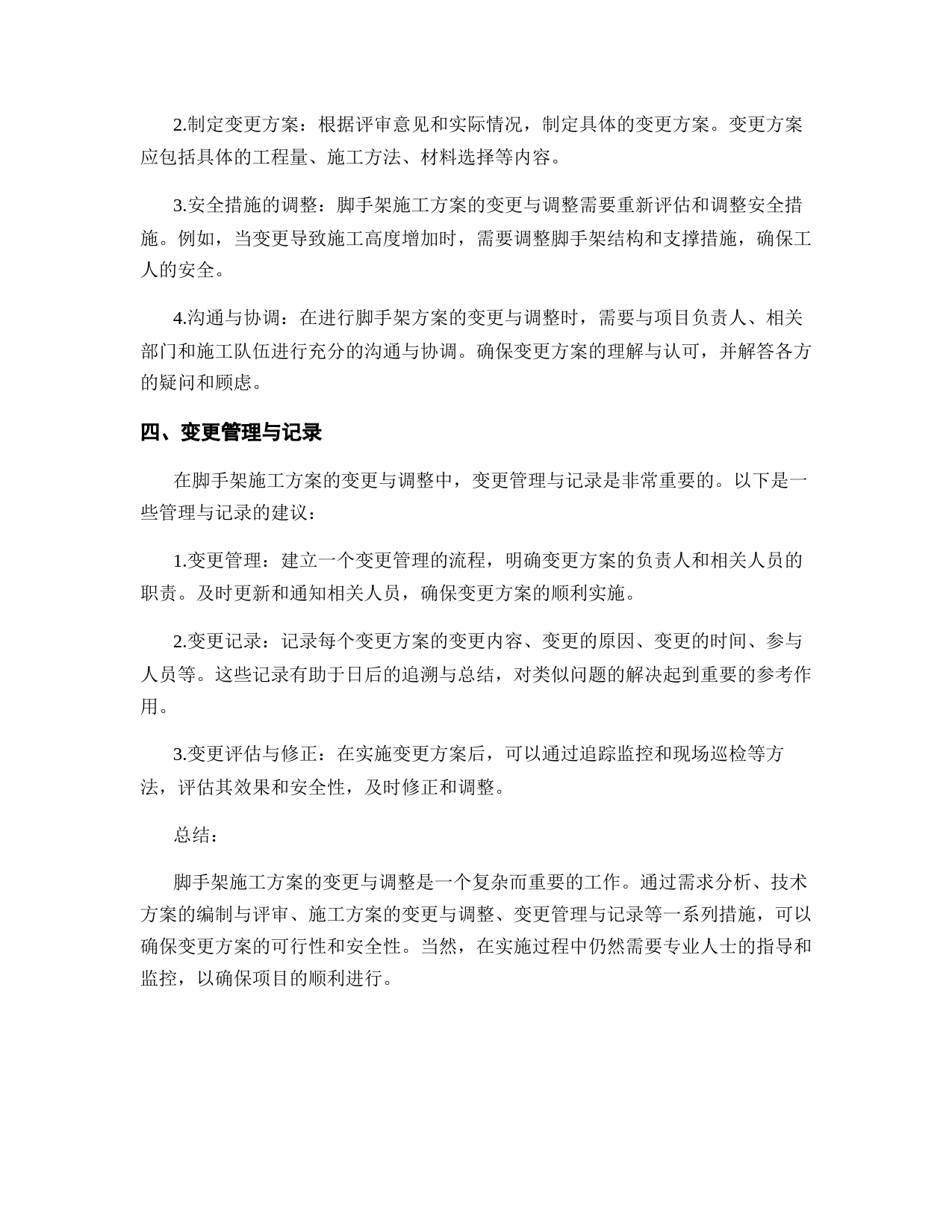 2.制定变更方案：根据评审意见和实际情况，制定具体的变更方案。变更方案应包括具体的工程量、施工方法、材料选择等内容。

3.安全措施的调整：脚手架施工方案的变更与调整需要重新评估和调整安全措施。例如，当变更导致施工高度增加时，需要调整脚手架结构和支撑措施，确保工人的安全。

4.沟通与协调：在进行脚手架方案的变更与调整时，需要与项目负责人、相关部门和施工队伍进行充分的沟通与协调。确保变更方案的理解与认可，并解答各方的疑问和顾虑。

四、变更管理与记录

在脚手架施工方案的变更与调整中，变更管理与记录是非常重要的。以下是一些管理与记录的建议：

1.变更管理：建立一个变更管理的流程，明确变更方案的负责人和相关人员的职责。及时更新和通知相关人员，确保变更方案的顺利实施。

2.变更记录：记录每个变更方案的变更内容、变更的原因、变更的时间、参与人员等。这些记录有助于日后的追溯与总结，对类似问题的解决起到重要的参考作用。

3.变更评估与修正：在实施变更方案后，可以通过追踪监控和现场巡检等方法，评估其效果和安全性，及时修正和调整。

总结：

脚手架施工方案的变更与调整是一个复杂而重要的工作。通过需求分析、技术方案的编制与评审、施工方案的变更与调整、变更管理与记录等一系列措施，可以确保变更方案的可行性和安全性。当然，在实施过程中仍然需要专业人士的指导和监控，以确保项目的顺利进行。